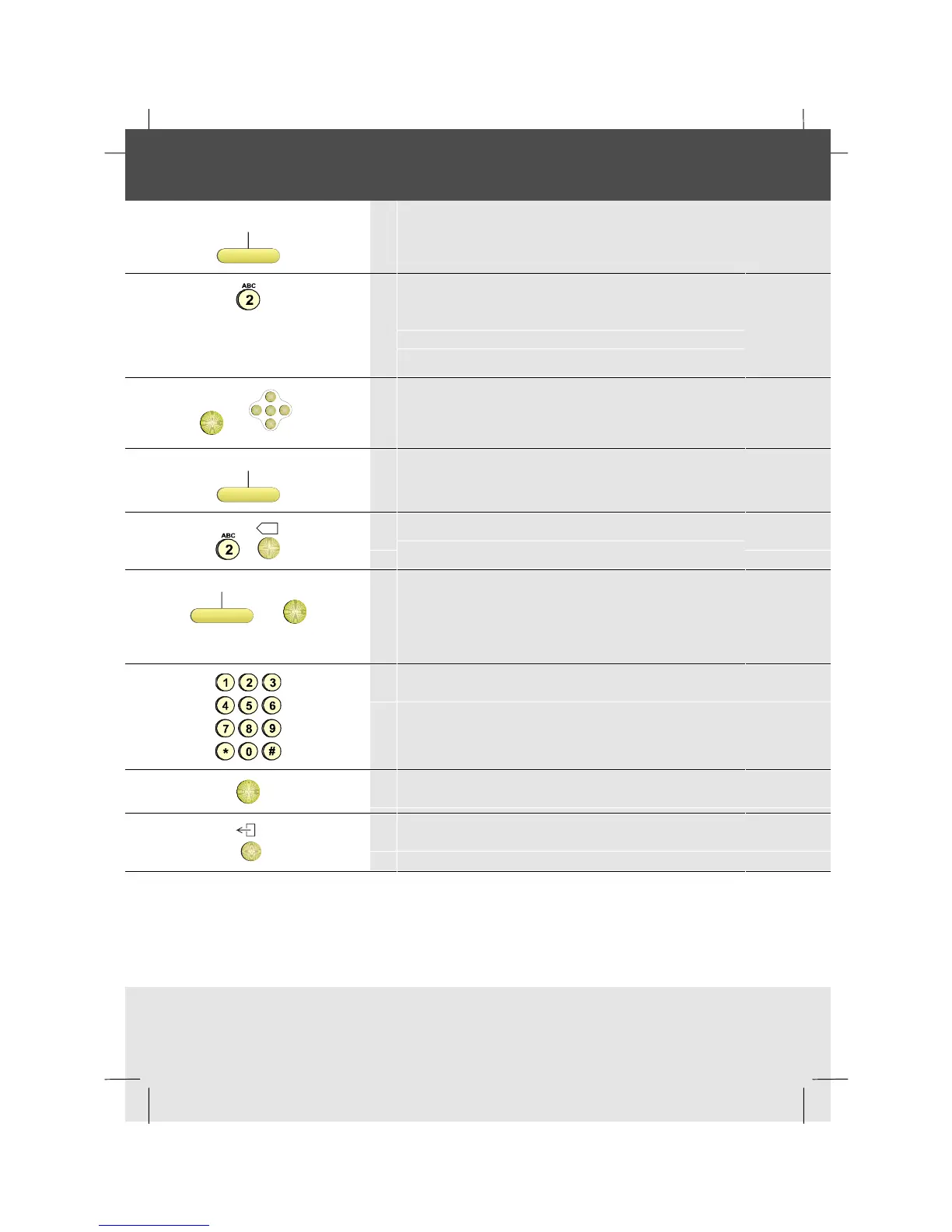 ABC
2

ABC
2

1 2 3
4 5 6
7 8 9
* 0 #